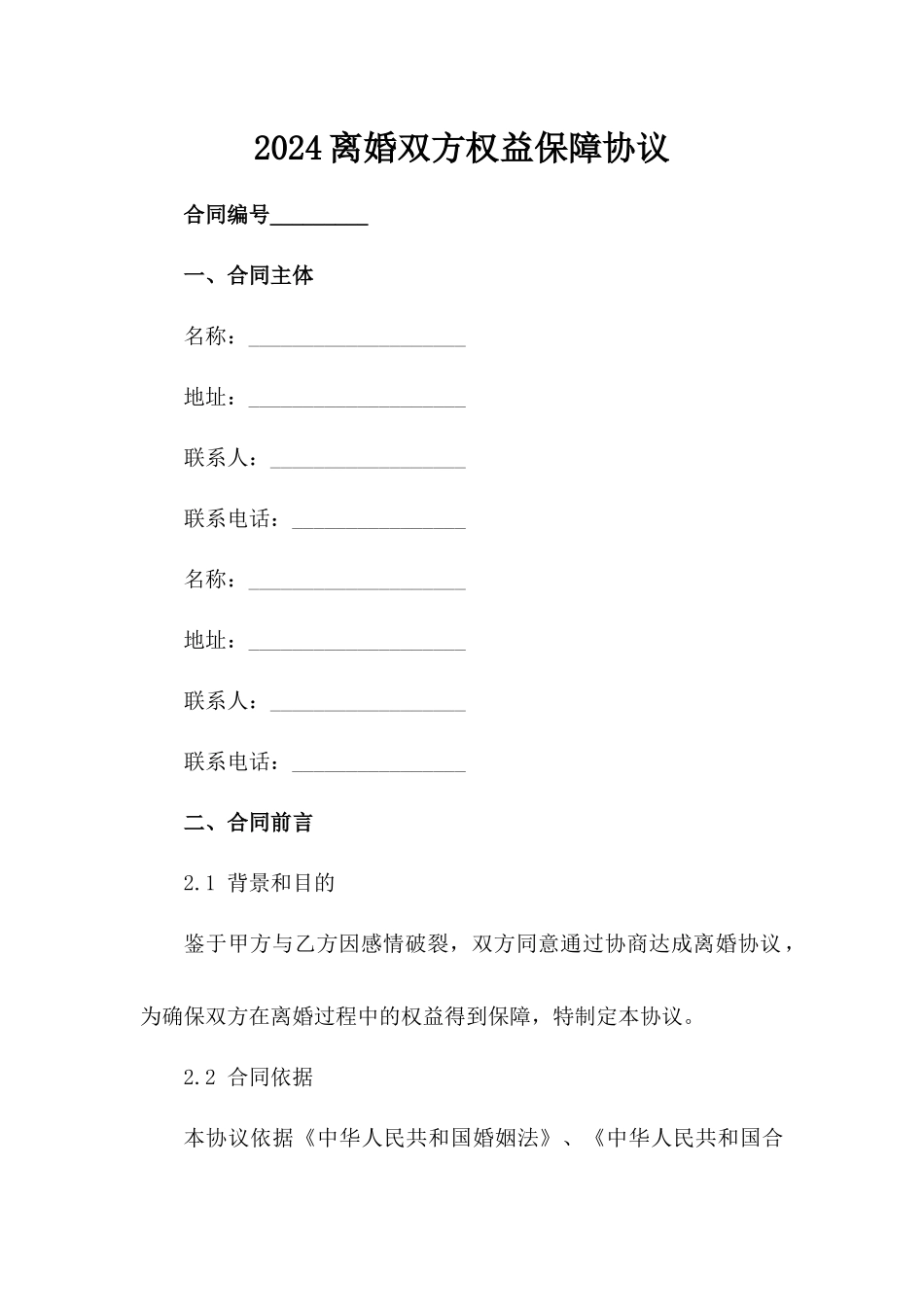 2024离婚双方权益保障协议

合同编号_________

一、合同主体

名称：____________________

地址：____________________

联系人：__________________

联系电话：________________

名称：____________________

地址：____________________

联系人：__________________

联系电话：________________

二、合同前言

2.1 背景和目的

鉴于甲方与乙方因感情破裂，双方同意通过协商达成离婚协议，为确保双方在离婚过程中的权益得到保障，特制定本协议。

2.2 合同依据

本协议依据《中华人民共和国婚姻法》、《中华人民共和国合